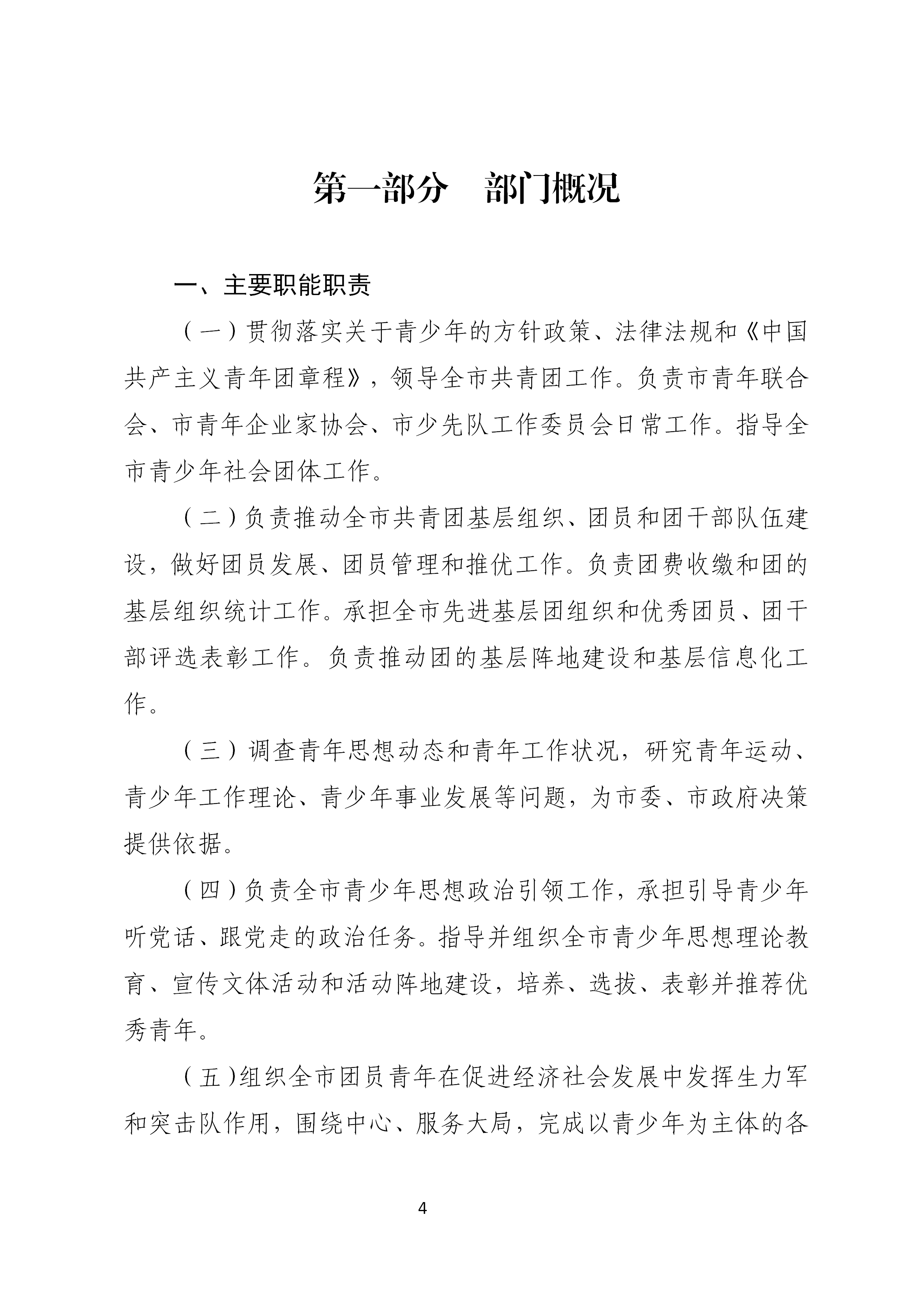 第一部分　部门概况

一、主要职能职责

（一）贯彻落实关于青少年的方针政策、法律法规和《中国共产主义青年团章程》，领导全市共青团工作。负责市青年联合会、市青年企业家协会、市少先队工作委员会日常工作。指导全市青少年社会团体工作。

（二）负责推动全市共青团基层组织、团员和团干部队伍建设，做好团员发展、团员管理和推优工作。负责团费收缴和团的基层组织统计工作。承担全市先进基层团组织和优秀团员、团干部评选表彰工作。负责推动团的基层阵地建设和基层信息化工作。

（三）调查青年思想动态和青年工作状况，研究青年运动、青少年工作理论、青少年事业发展等问题，为市委、市政府决策提供依据。

（四）负责全市青少年思想政治引领工作，承担引导青少年听党话、跟党走的政治任务。指导并组织全市青少年思想理论教育、宣传文体活动和活动阵地建设，培养、选拔、表彰并推荐优秀青年。

（五）组织全市团员青年在促进经济社会发展中发挥生力军和突击队作用，围绕中心、服务大局，完成以青少年为主体的各

4